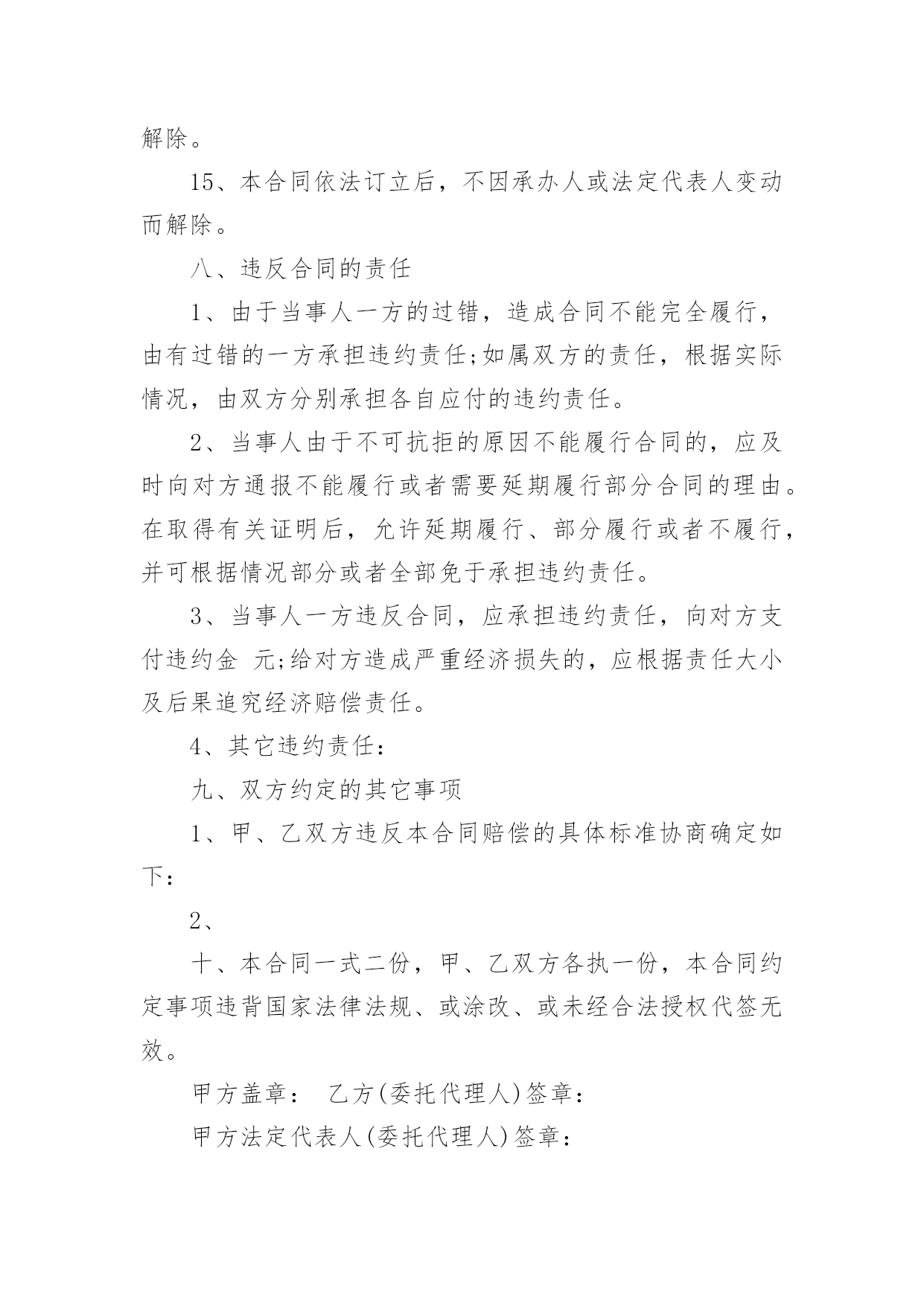 解除。

15、本合同依法订立后，不因承办人或法定代表人变动而解除。

八、违反合同的责任

1、由于当事人一方的过错，造成合同不能完全履行，由有过错的一方承担违约责任;如属双方的责任，根据实际情况，由双方分别承担各自应付的违约责任。

2、当事人由于不可抗拒的原因不能履行合同的，应及时向对方通报不能履行或者需要延期履行部分合同的理由。在取得有关证明后，允许延期履行、部分履行或者不履行，并可根据情况部分或者全部免于承担违约责任。

3、当事人一方违反合同，应承担违约责任，向对方支付违约金 元;给对方造成严重经济损失的，应根据责任大小及后果追究经济赔偿责任。

4、其它违约责任：

九、双方约定的其它事项

1、甲、乙双方违反本合同赔偿的具体标准协商确定如下：

2、

十、本合同一式二份，甲、乙双方各执一份，本合同约定事项违背国家法律法规、或涂改、或未经合法授权代签无效。

甲方盖章： 乙方(委托代理人)签章：

甲方法定代表人(委托代理人)签章：